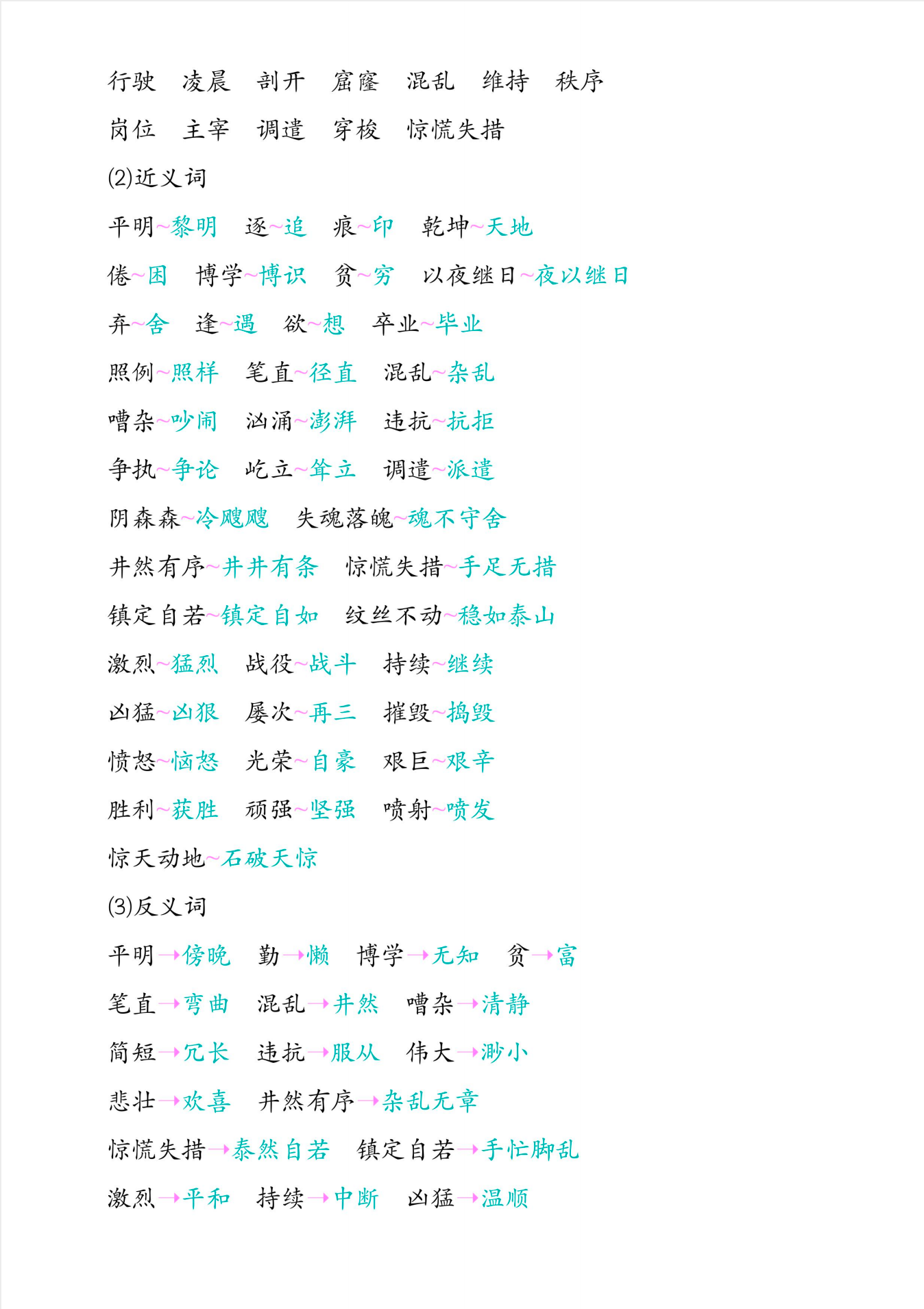 行驶　凌晨　剖开　窟窿　混乱　维持　秩序

岗位　主宰　调遣　穿梭　惊慌失措

(2)近义词

平明~黎明　逐~追　痕~印　乾坤~天地

倦~困　博学~博识　贫~穷　以夜继日~夜以继日

弃~舍　逢~遇　欲~想　卒业~毕业

照例~照样　笔直~径直　混乱~杂乱

嘈杂~吵闹　汹涌~澎湃　违抗~抗拒

争执~争论　屹立~耸立　调遣~派遣

阴森森~冷飕飕　失魂落魄~魂不守舍

井然有序~井井有条　惊慌失措~手足无措

镇定自若~镇定自如　纹丝不动~稳如泰山

激烈~猛烈　战役~战斗　持续~继续

凶猛~凶狠　屡次~再三　摧毁~捣毁

愤怒~恼怒　光荣~自豪　艰巨~艰辛

胜利~获胜　顽强~坚强　喷射~喷发

惊天动地~石破天惊

(3)反义词

平明→傍晚　勤→懒　博学→无知　贫→富

笔直→弯曲　混乱→井然　嘈杂→清静

简短→冗长　违抗→服从　伟大→渺小

悲壮→欢喜　井然有序→杂乱无章

惊慌失措→泰然自若　镇定自若→手忙脚乱

激烈→平和　持续→中断　凶猛→温顺